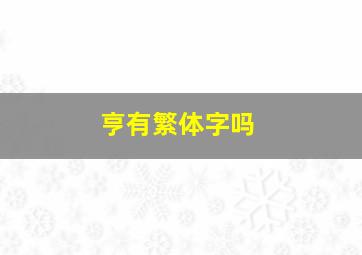 亨有繁体字吗